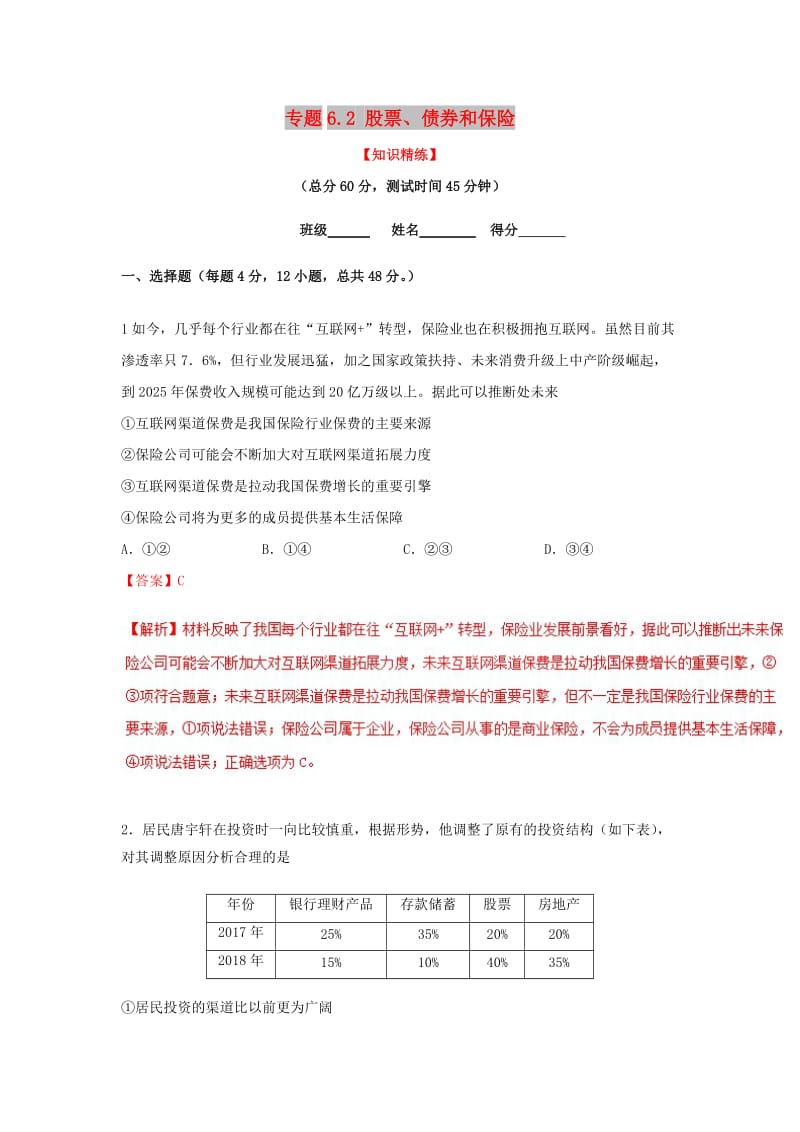 专题 6.2 股票、债券和保险

【知识精练】

（总分 60 分，测试时间 45 分钟）

班级______ 姓名________ 得分_______

一、选择题（每题 4 分，12 小题，总共 48 分。）

1 如今，几乎每个行业都在往“互联网+”转型，保险业也在积极拥抱互联网。虽然目前其渗透率只 7．6%，但行业发展迅猛，加之国家政策扶持、未来消费升级上中产阶级崛起，到 2025 年保费收入规模可能达到 20 亿万级以上。据此可以推断处未来

①互联网渠道保费是我国保险行业保费的主要来源

②保险公司可能会不断加大对互联网渠道拓展力度

③互联网渠道保费是拉动我国保费增长的重要引擎

④保险公司将为更多的成员提供基本生活保障

A．①② B．①④ C．②③ D．③④

【答案】C

【解析】材料反映了我国每个行业都在往“互联网+”转型，保险业发展前景看好，据此可以推断出未来保险公司可能会不断加大对互联网渠道拓展力度，未来互联网渠道保费是拉动我国保费增长的重要引擎，②③项符合题意；未来互联网渠道保费是拉动我国保费增长的重要引擎，但不一定是我国保险行业保费的主要来源，①项说法错误；保险公司属于企业，保险公司从事的是商业保险，不会为成员提供基本生活保障，④项说法错误；正确选项为 C。

2．居民唐宇轩在投资时一向比较慎重，根据形势，他调整了原有的投资结构（如下表），对其调整原因分析合理的是

| 年份 | 银行理财产品 | 存款储蓄 | 股票 | 房地产 |
|---|---|---|---|---|
| 2017 年 | 25% | 35% | 20% | 20% |
| 2018 年 | 15% | 10% | 40% | 35% |

①居民投资的渠道比以前更为广阔